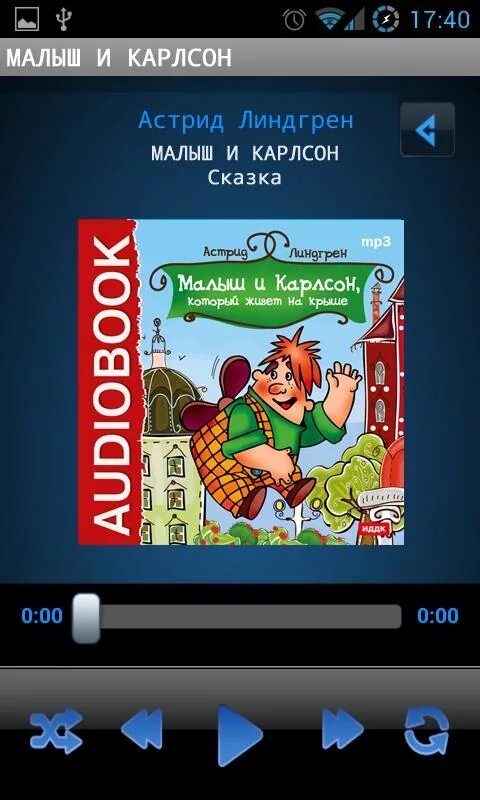 17:40

МАЛЫШ И КАРЛСОН

Астрид Линдгрен
МАЛЫШ И КАРЛСОН
Сказка

AUDIOBOOK

Астрид Линдгрен

mp3

Малыш и Карлсон, который живет на крыше

ИДДК

0:00

0:00